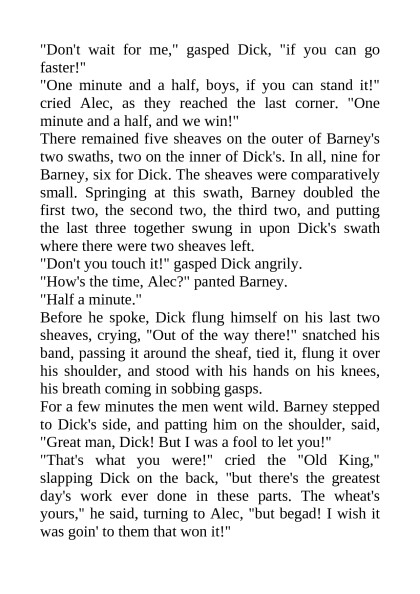 "Don't wait for me," gasped Dick, "if you can go faster!"
"One minute and a half, boys, if you can stand it!" cried Alec, as they reached the last corner. "One minute and a half, and we win!"
There remained five sheaves on the outer of Barney's two swaths, two on the inner of Dick's. In all, nine for Barney, six for Dick. The sheaves were comparatively small. Springing at this swath, Barney doubled the first two, the second two, the third two, and putting the last three together swung in upon Dick's swath where there were two sheaves left.
"Don't you touch it!" gasped Dick angrily.
"How's the time, Alec?" panted Barney.
"Half a minute."
Before he spoke, Dick flung himself on his last two sheaves, crying, "Out of the way there!" snatched his band, passing it around the sheaf, tied it, flung it over his shoulder, and stood with his hands on his knees, his breath coming in sobbing gasps.
For a few minutes the men went wild. Barney stepped to Dick's side, and patting him on the shoulder, said, "Great man, Dick! But I was a fool to let you!"
"That's what you were!" cried the "Old King," slapping Dick on the back, "but there's the greatest day's work ever done in these parts. The wheat's yours," he said, turning to Alec, "but begad! I wish it was goin' to them that won it!"